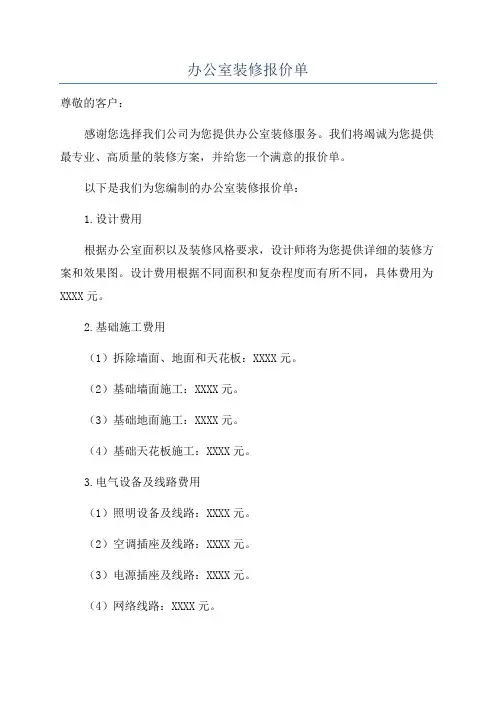 办公室装修报价单

尊敬的客户：

感谢您选择我们公司为您提供办公室装修服务。我们将竭诚为您提供最专业、高质量的装修方案，并给您一个满意的报价单。

以下是我们为您编制的办公室装修报价单：

1.设计费用

根据办公室面积以及装修风格要求，设计师将为您提供详细的装修方案和效果图。设计费用根据不同面积和复杂程度而有所不同，具体费用为XXXX元。

2.基础施工费用

（1）拆除墙面、地面和天花板：XXXX元。

（2）基础墙面施工：XXXX元。

（3）基础地面施工：XXXX元。

（4）基础天花板施工：XXXX元。

3.电气设备及线路费用

（1）照明设备及线路：XXXX元。

（2）空调插座及线路：XXXX元。

（3）电源插座及线路：XXXX元。

（4）网络线路：XXXX元。